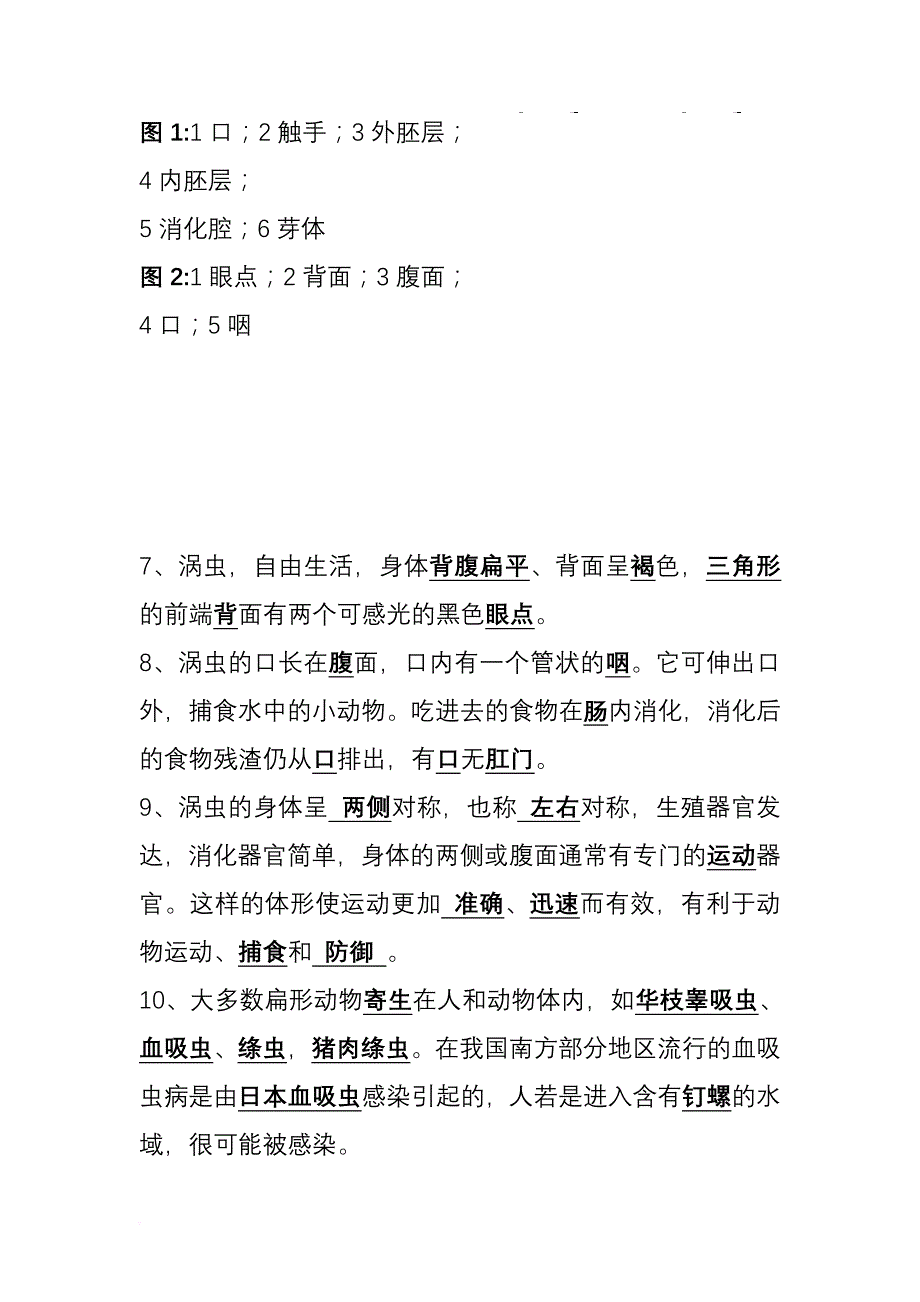 图 1:1 口；2 触手；3 外胚层；
4 内胚层；
5 消化腔；6 芽体
图 2:1 眼点；2 背面；3 腹面；
4 口；5 咽

7、涡虫，自由生活，身体背腹扁平、背面呈褐色，三角形的前端背面有两个可感光的黑色眼点。
8、涡虫的口长在腹面，口内有一个管状的咽。它可伸出口外，捕食水中的小动物。吃进去的食物在肠内消化，消化后的食物残渣仍从口排出，有口无肛门。
9、涡虫的身体呈 两侧对称，也称 左右对称，生殖器官发达，消化器官简单，身体的两侧或腹面通常有专门的运动器官。这样的体形使运动更加 准确、迅速而有效，有利于动物运动、捕食和 防御 。
10、大多数扁形动物寄生在人和动物体内，如华枝睾吸虫、血吸虫、绦虫，猪肉绦虫。在我国南方部分地区流行的血吸虫病是由日本血吸虫感染引起的，人若是进入含有钉螺的水域，很可能被感染。